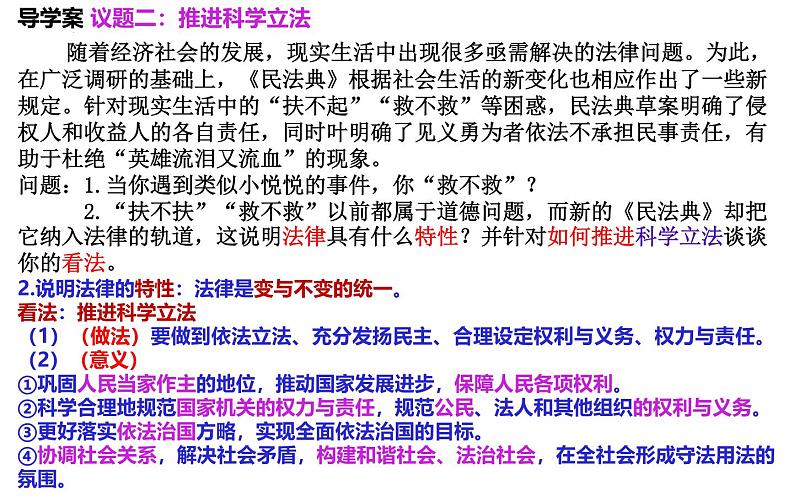 导学案 议题二：推进科学立法

随着经济社会的发展，现实生活中出现很多亟需解决的法律问题。为此，在广泛调研的基础上，《民法典》根据社会生活的新变化也相应作出了一些新规定。针对现实生活中的“扶不起”“救不救”等困惑，民法典草案明确了侵权人和收益人的各自责任，同时叶明确了见义勇为者依法不承担民事责任，有助于杜绝“英雄流泪又流血”的现象。

问题：1.当你遇到类似小悦悦的事件，你“救不救”？

2.“扶不扶”“救不救”以前都属于道德问题，而新的《民法典》却把它纳入法律的轨道，这说明法律具有什么特性？并针对如何推进科学立法谈谈你的看法。

2.说明法律的特性：法律是变与不变的统一。

看法：推进科学立法

（1）（做法）要做到依法立法、充分发扬民主、合理设定权利与义务、权力与责任。

（2）（意义）

①巩固人民当家作主的地位，推动国家发展进步，保障人民各项权利。

②科学合理地规范国家机关的权力与责任，规范公民、法人和其他组织的权利与义务。

③更好落实依法治国方略，实现全面依法治国的目标。

④协调社会关系，解决社会矛盾，构建和谐社会、法治社会，在全社会形成守法用法的氛围。